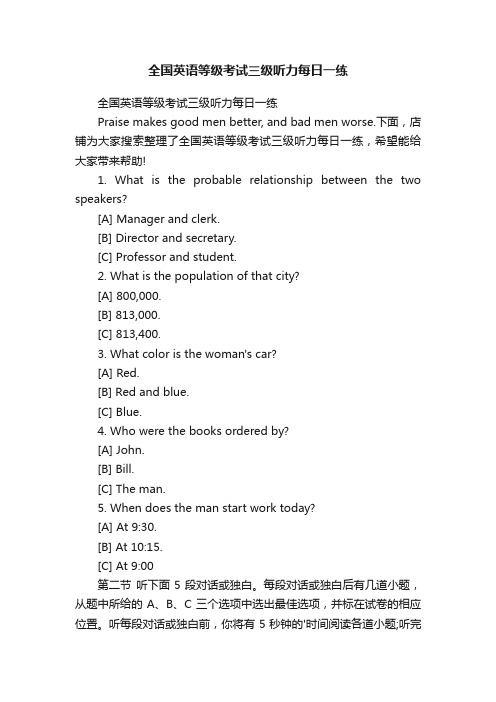 全国英语等级考试三级听力每日一练

全国英语等级考试三级听力每日一练

Praise makes good men better, and bad men worse.下面，店铺为大家搜索整理了全国英语等级考试三级听力每日一练，希望能给大家带来帮助!

1. What is the probable relationship between the two speakers?

[A] Manager and clerk.

[B] Director and secretary.

[C] Professor and student.

2. What is the population of that city?

[A] 800,000.

[B] 813,000.

[C] 813,400.

3. What color is the woman's car?

[A] Red.

[B] Red and blue.

[C] Blue.

4. Who were the books ordered by?

[A] John.

[B] Bill.

[C] The man.

5. When does the man start work today?

[A] At 9:30.

[B] At 10:15.

[C] At 9:00

第二节 听下面 5 段对话或独白。每段对话或独白后有几道小题，从题中所给的 A、B、C 三个选项中选出最佳选项，并标在试卷的相应位置。听每段对话或独白前，你将有 5 秒钟的'时间阅读各道小题;听完